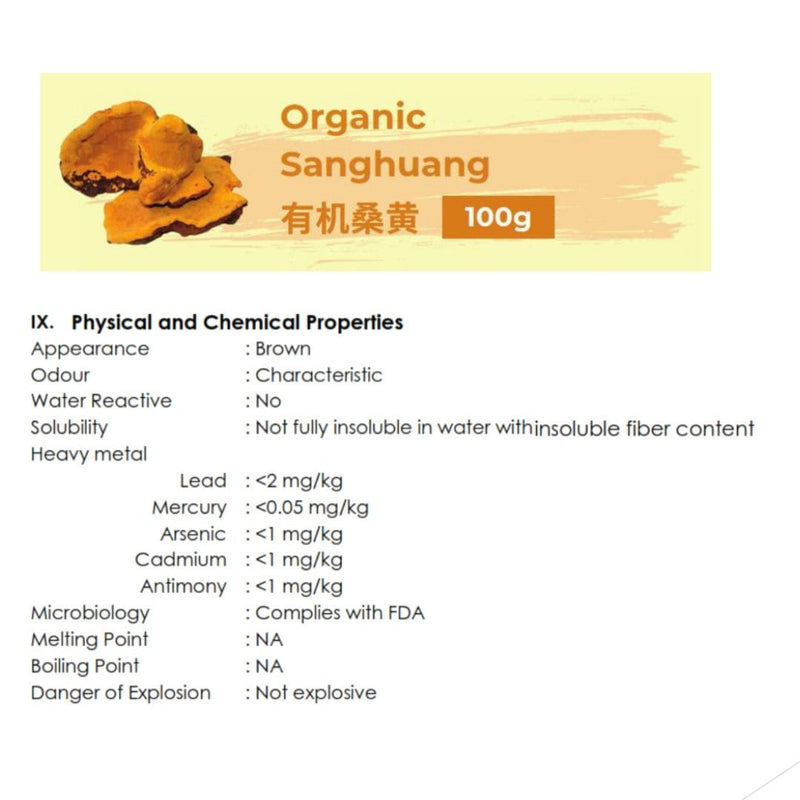 Organic
Sanghuang
有机桑黄 100g

IX. Physical and Chemical Properties
Appearance : Brown
Odour : Characteristic
Water Reactive : No
Solubility : Not fully insoluble in water withinsoluble fiber content
Heavy metal
Lead : <2 mg/kg
Mercury : <0.05 mg/kg
Arsenic : <1 mg/kg
Cadmium : <1 mg/kg
Antimony : <1 mg/kg
Microbiology : Complies with FDA
Melting Point : NA
Boiling Point : NA
Danger of Explosion : Not explosive